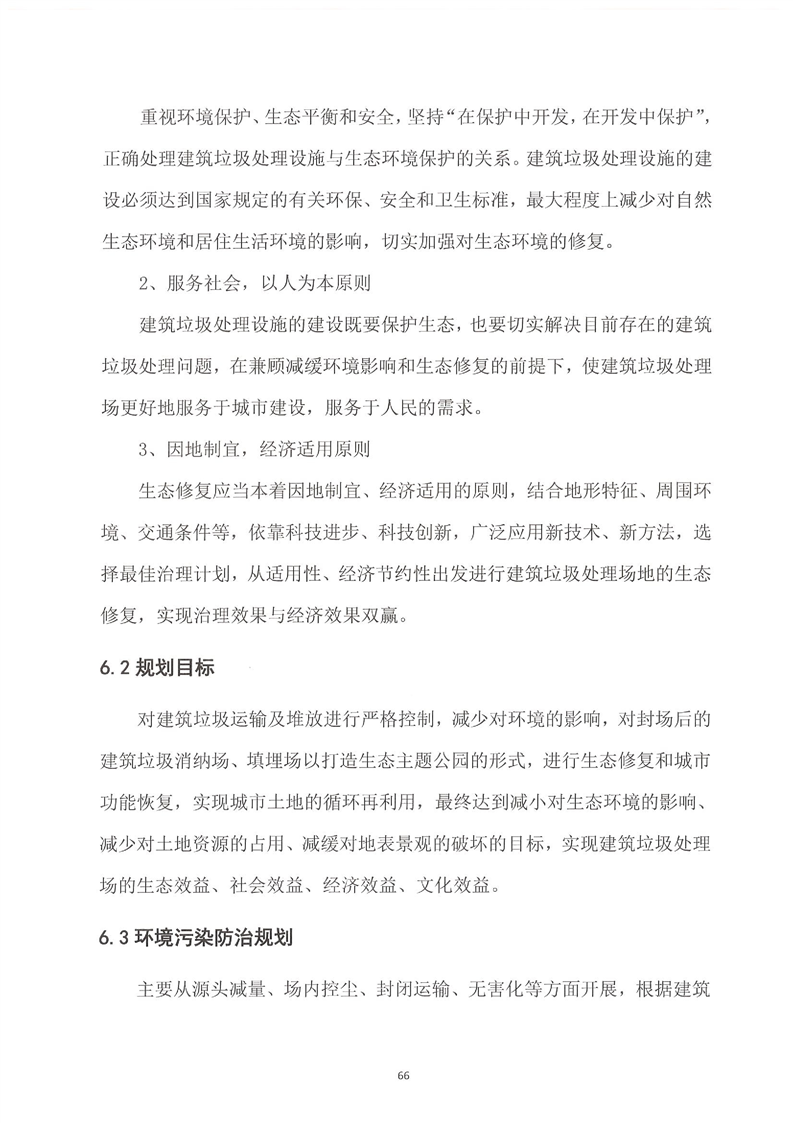 重视环境保护、生态平衡和安全，坚持“在保护中开发，在开发中保护”，正确处理建筑垃圾处理设施与生态环境保护的关系。建筑垃圾处理设施的建设必须达到国家规定的有关环保、安全和卫生标准，最大程度上减少对自然生态环境和居住生活环境的影响，切实加强对生态环境的修复。

2、服务社会，以人为本原则

建筑垃圾处理设施的建设既要保护生态，也要切实解决目前存在的建筑垃圾处理问题，在兼顾减缓环境影响和生态修复的前提下，使建筑垃圾处理场更好地服务于城市建设，服务于人民的需求。

3、因地制宜，经济适用原则

生态修复应当本着因地制宜、经济适用的原则，结合地形特征、周围环境、交通条件等，依靠科技进步、科技创新，广泛应用新技术、新方法，选择最佳治理计划，从适用性、经济节约性出发进行建筑垃圾处理场地的生态修复，实现治理效果与经济效果双赢。

6.2 规划目标

对建筑垃圾运输及堆放进行严格控制，减少对环境的影响，对封场后的建筑垃圾消纳场、填埋场以打造生态主题公园的形式，进行生态修复和城市功能恢复，实现城市土地的循环再利用，最终达到减小对生态环境的影响、减少对土地资源的占用、减缓对地表景观的破坏的目标，实现建筑垃圾处理场的生态效益、社会效益、经济效益、文化效益。

6.3 环境污染防治规划

主要从源头减量、场内控尘、封闭运输、无害化等方面开展，根据建筑

66